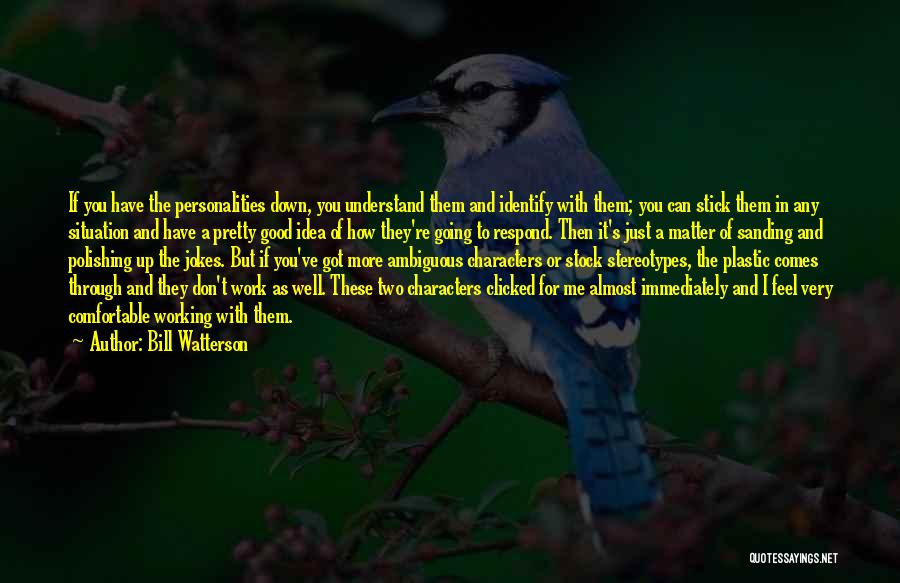 If you have the personalities down, you understand them and identify with them; you can stick them in any situation and have a pretty good idea of how they're going to respond. Then it's just a matter of sanding and polishing up the jokes. But if you've got more ambiguous characters or stock stereotypes, the plastic comes through and they don't work as well. These two characters clicked for me almost immediately and I feel very comfortable working with them.

Author: Bill Watterson

QUOTESSAYINGS.NET